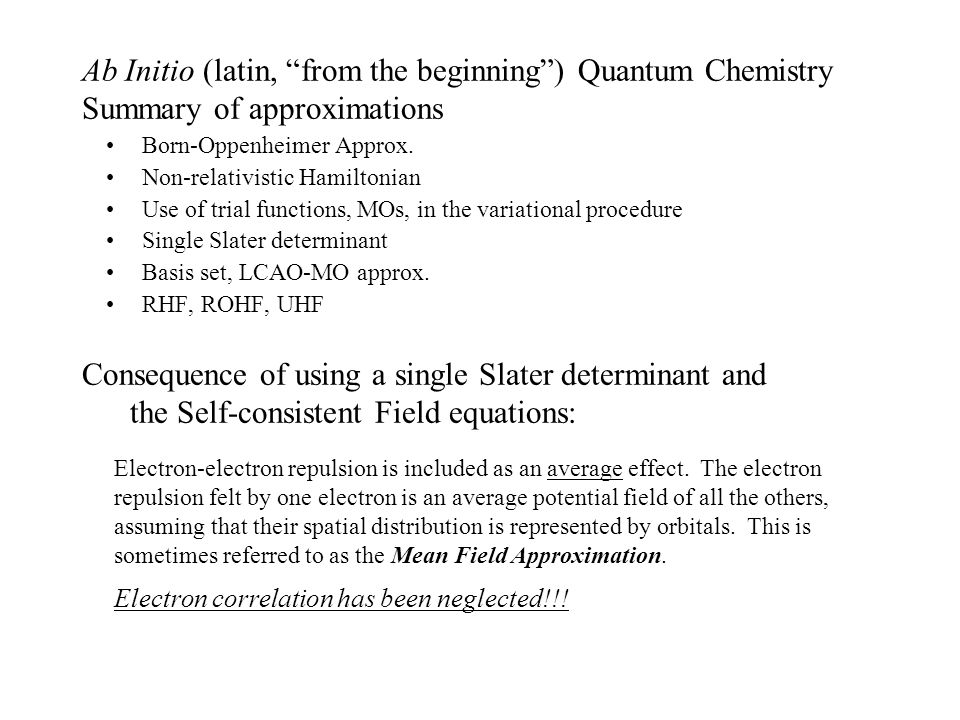 Ab Initio (latin, “from the beginning”) Quantum Chemistry
Summary of approximations

• Born-Oppenheimer Approx.
• Non-relativistic Hamiltonian
• Use of trial functions, MOs, in the variational procedure
• Single Slater determinant
• Basis set, LCAO-MO approx.
• RHF, ROHF, UHF

Consequence of using a single Slater determinant and the Self-consistent Field equations:

Electron-electron repulsion is included as an average effect. The electron repulsion felt by one electron is an average potential field of all the others, assuming that their spatial distribution is represented by orbitals. This is sometimes referred to as the Mean Field Approximation.

Electron correlation has been neglected!!!